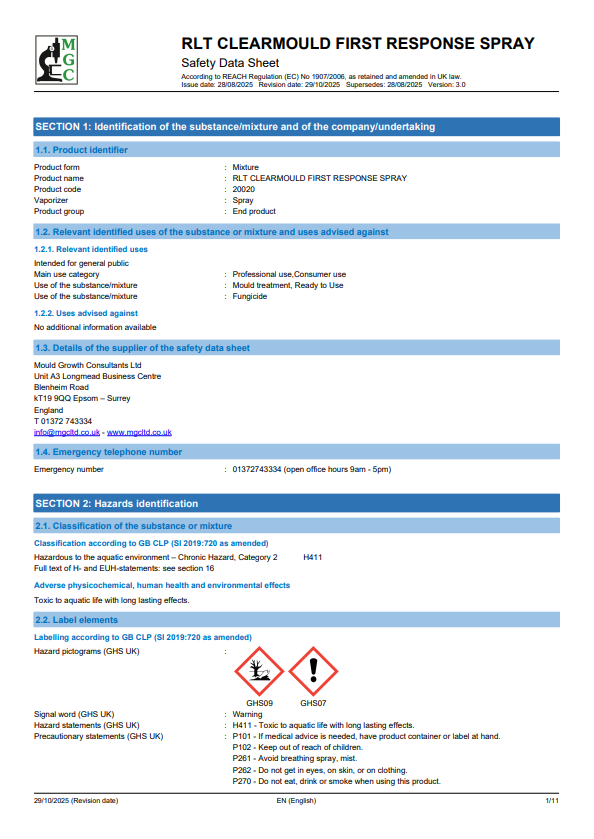 M
G
C

RLT CLEARMOULD FIRST RESPONSE SPRAY
Safety Data Sheet
According to REACH Regulation (EC) No 1907/2006, as retained and amended in UK law.
Issue date: 28/08/2025 Revision date: 29/10/2025 Supersedes: 28/08/2025 Version: 3.0

SECTION 1: Identification of the substance/mixture and of the company/undertaking

1.1. Product identifier

Product form : Mixture
Product name : RLT CLEARMOULD FIRST RESPONSE SPRAY
Product code : 20020
Vaporizer : Spray
Product group : End product

1.2. Relevant identified uses of the substance or mixture and uses advised against

1.2.1. Relevant identified uses

Intended for general public
Main use category : Professional use,Consumer use
Use of the substance/mixture : Mould treatment, Ready to Use
Use of the substance/mixture : Fungicide

1.2.2. Uses advised against

No additional information available

1.3. Details of the supplier of the safety data sheet

Mould Growth Consultants Ltd
Unit A3 Longmead Business Centre
Blenheim Road
kT19 9QQ Epsom – Surrey
England
T 01372 743334
info@mgcltd.co.uk - www.mgcltd.co.uk

1.4. Emergency telephone number

Emergency number : 01372743334 (open office hours 9am - 5pm)

SECTION 2: Hazards identification

2.1. Classification of the substance or mixture

Classification according to GB CLP (SI 2019:720 as amended)

Hazardous to the aquatic environment – Chronic Hazard, Category 2 H411
Full text of H- and EUH-statements: see section 16

Adverse physicochemical, human health and environmental effects

Toxic to aquatic life with long lasting effects.

2.2. Label elements

Labelling according to GB CLP (SI 2019:720 as amended)

Hazard pictograms (GHS UK) :

GHS09 GHS07

Signal word (GHS UK) : Warning
Hazard statements (GHS UK) : H411 - Toxic to aquatic life with long lasting effects.
Precautionary statements (GHS UK) : P101 - If medical advice is needed, have product container or label at hand.
P102 - Keep out of reach of children.
P261 - Avoid breathing spray, mist.
P262 - Do not get in eyes, on skin, or on clothing.
P270 - Do not eat, drink or smoke when using this product.

29/10/2025 (Revision date) EN (English) 1/11